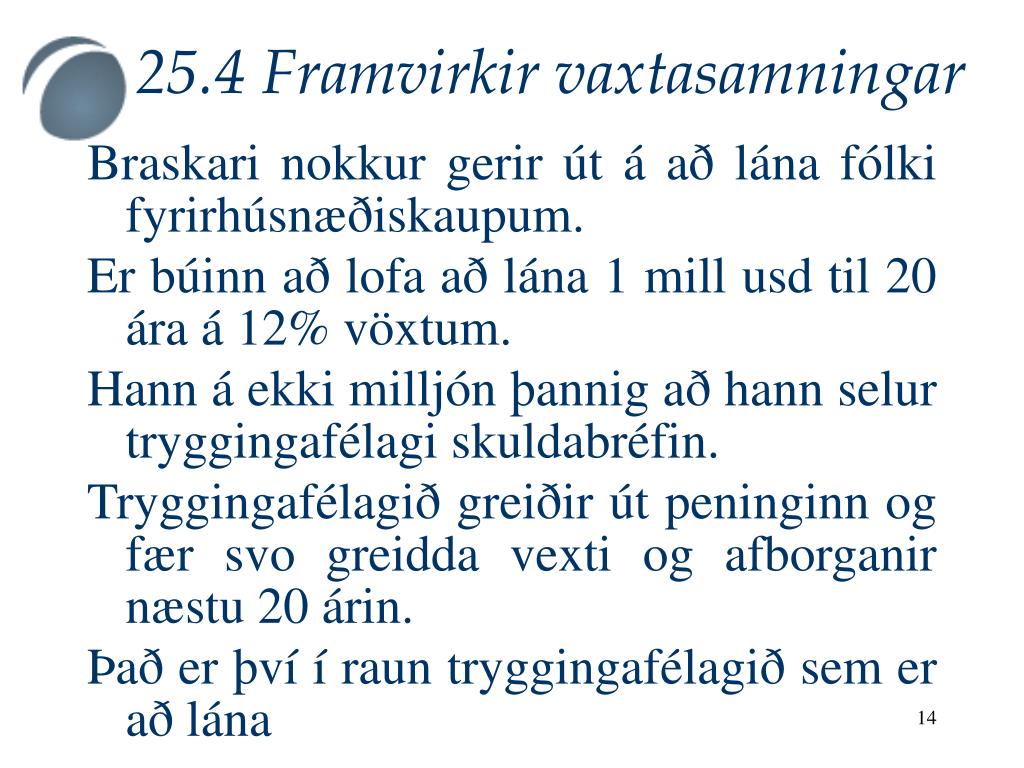 25.4 Framvirkir vaxtasamningar

Braskari nokkur gerir út á að lána fólki fyrirhúsnæðiskaupum.

Er búinn að lofa að lána 1 mill usd til 20 ára á 12% vöxtum.

Hann á ekki milljón þannig að hann selur tryggingafélagi skuldabréfin.

Tryggingafélagið greiðir út peninginn og fær svo greidda vexti og afborganir næstu 20 árin.

Það er því í raun tryggingafélagið sem er að lána

14